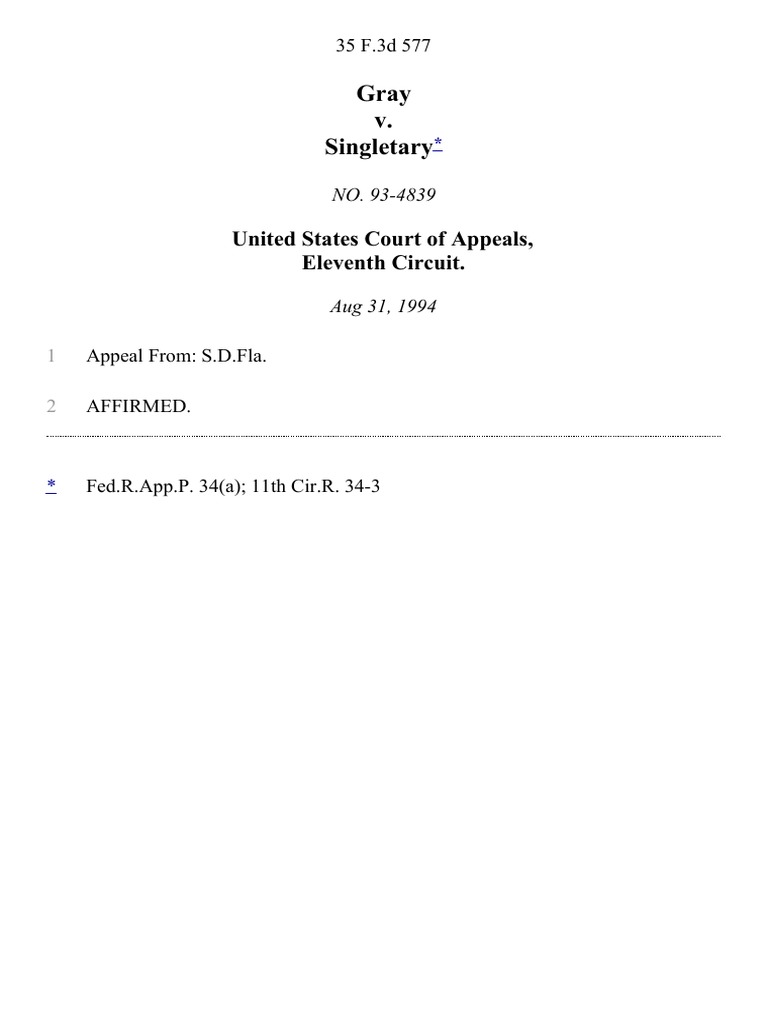 35 F.3d 577

Gray
v.
Singletary*

NO. 93-4839

United States Court of Appeals,
Eleventh Circuit.

Aug 31, 1994

1 Appeal From: S.D.Fla.

2 AFFIRMED.

* Fed.R.App.P. 34(a); 11th Cir.R. 34-3